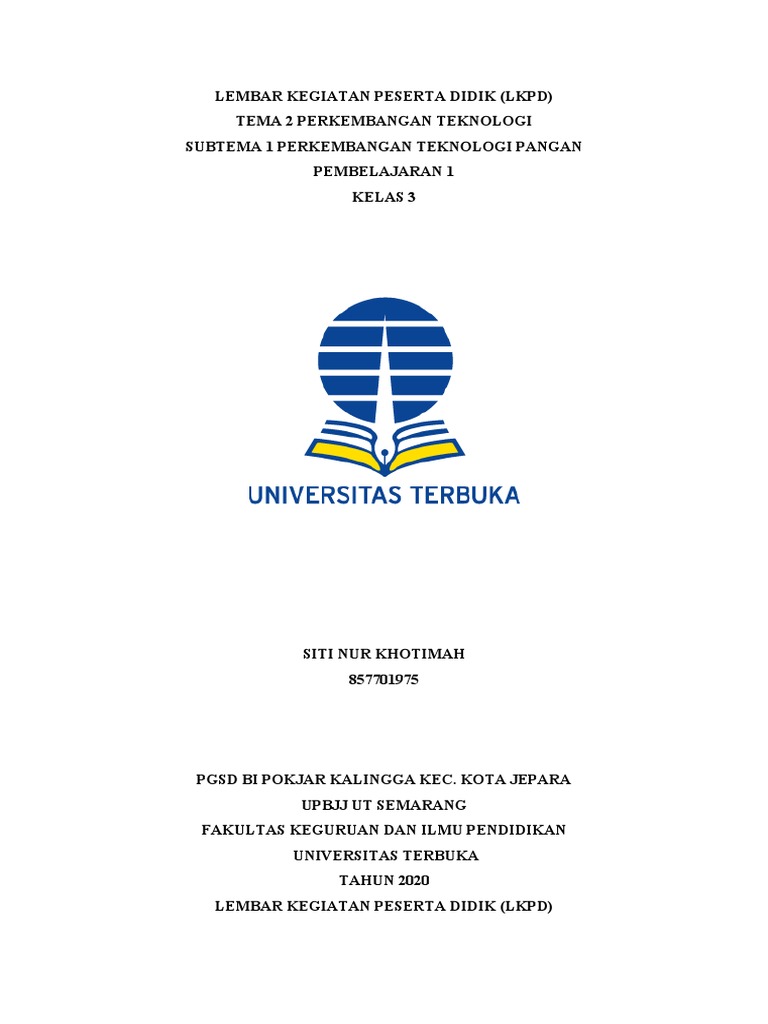 LEMBAR KEGIATAN PESERTA DIDIK (LKPD)
TEMA 2 PERKEMBANGAN TEKNOLOGI
SUBTEMA 1 PERKEMBANGAN TEKNOLOGI PANGAN
PEMBELAJARAN 1
KELAS 3

UNIVERSITAS TERBUKA

SITI NUR KHOTIMAH
857701975

PGSD BI POKJAR KALINGGA KEC. KOTA JEPARA
UPBJJ UT SEMARANG
FAKULTAS KEGURUAN DAN ILMU PENDIDIKAN
UNIVERSITAS TERBUKA
TAHUN 2020
LEMBAR KEGIATAN PESERTA DIDIK (LKPD)